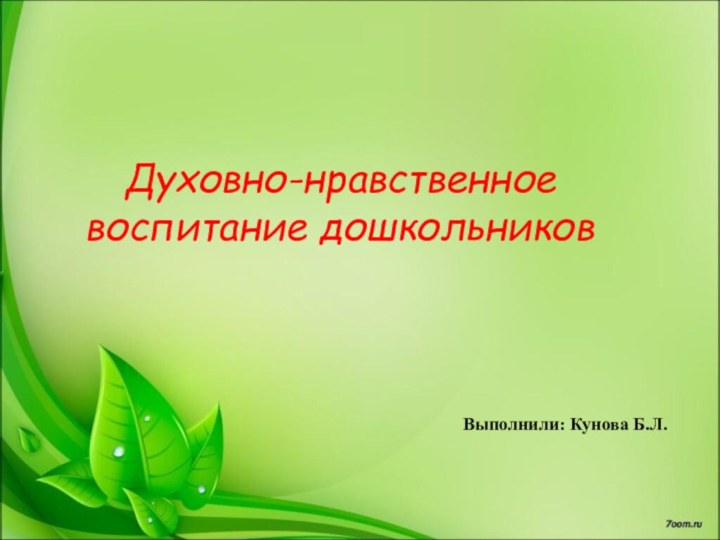 Духовно-нравственное воспитание дошкольников

Выполнили: Кунова Б.Л.

7oom.ru